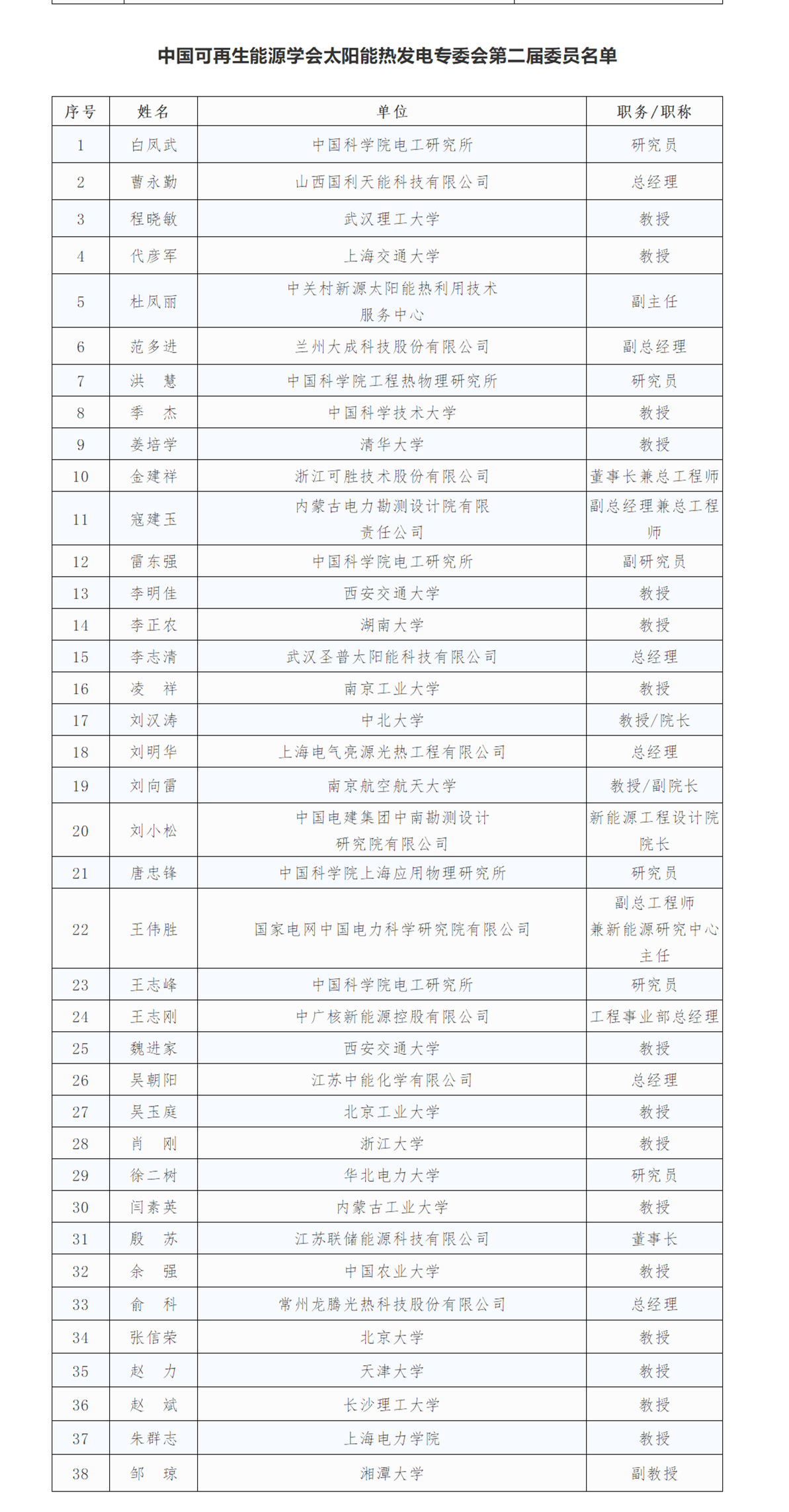 中国可再生能源学会太阳能热发电专委会第二届委员名单

| 序号 | 姓名 | 单位 | 职务/职称 |
|---|---|---|---|
| 1 | 白凤武 | 中国科学院电工研究所 | 研究员 |
| 2 | 曹永勤 | 山西国利天能科技有限公司 | 总经理 |
| 3 | 程晓敏 | 武汉理工大学 | 教授 |
| 4 | 代彦军 | 上海交通大学 | 教授 |
| 5 | 杜凤丽 | 中关村新源太阳能热利用技术服务中心 | 副主任 |
| 6 | 范多进 | 兰州大成科技股份有限公司 | 副总经理 |
| 7 | 洪　慧 | 中国科学院工程热物理研究所 | 研究员 |
| 8 | 季　杰 | 中国科学技术大学 | 教授 |
| 9 | 姜培学 | 清华大学 | 教授 |
| 10 | 金建祥 | 浙江可胜技术股份有限公司 | 董事长兼总工程师 |
| 11 | 寇建玉 | 内蒙古电力勘测设计院有限责任公司 | 副总经理兼总工程师 |
| 12 | 雷东强 | 中国科学院电工研究所 | 副研究员 |
| 13 | 李明佳 | 西安交通大学 | 教授 |
| 14 | 李正农 | 湖南大学 | 教授 |
| 15 | 李志清 | 武汉圣普太阳能科技有限公司 | 总经理 |
| 16 | 凌　祥 | 南京工业大学 | 教授 |
| 17 | 刘汉涛 | 中北大学 | 教授/院长 |
| 18 | 刘明华 | 上海电气亮源光热工程有限公司 | 总经理 |
| 19 | 刘向雷 | 南京航空航天大学 | 教授/副院长 |
| 20 | 刘小松 | 中国电建集团中南勘测设计研究院有限公司 | 新能源工程设计院院长 |
| 21 | 唐忠锋 | 中国科学院上海应用物理研究所 | 研究员 |
| 22 | 王伟胜 | 国家电网中国电力科学研究院有限公司 | 副总工程师兼新能源研究中心主任 |
| 23 | 王志峰 | 中国科学院电工研究所 | 研究员 |
| 24 | 王志刚 | 中广核新能源控股有限公司 | 工程事业部总经理 |
| 25 | 魏进家 | 西安交通大学 | 教授 |
| 26 | 吴朝阳 | 江苏中能化学有限公司 | 总经理 |
| 27 | 吴玉庭 | 北京工业大学 | 教授 |
| 28 | 肖　刚 | 浙江大学 | 教授 |
| 29 | 徐二树 | 华北电力大学 | 研究员 |
| 30 | 闫素英 | 内蒙古工业大学 | 教授 |
| 31 | 殷　苏 | 江苏联储能源科技有限公司 | 董事长 |
| 32 | 余　强 | 中国农业大学 | 教授 |
| 33 | 俞　科 | 常州龙腾光热科技股份有限公司 | 总经理 |
| 34 | 张信荣 | 北京大学 | 教授 |
| 35 | 赵　力 | 天津大学 | 教授 |
| 36 | 赵　斌 | 长沙理工大学 | 教授 |
| 37 | 朱群志 | 上海电力学院 | 教授 |
| 38 | 邹　琼 | 湘潭大学 | 副教授 |